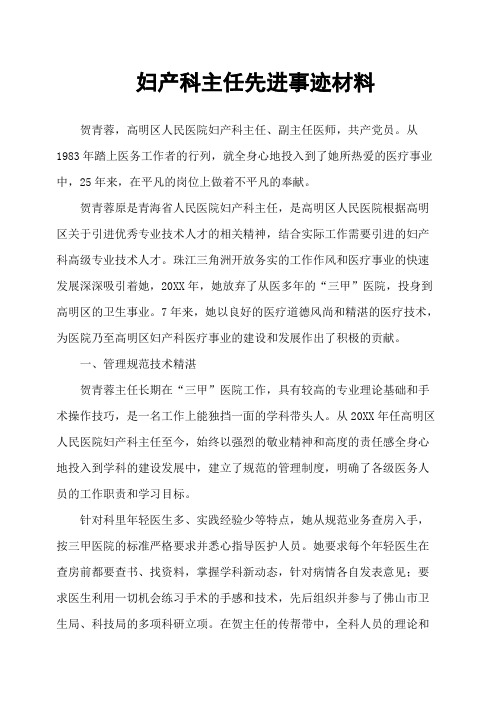 妇产科主任先进事迹材料

贺青蓉，高明区人民医院妇产科主任、副主任医师，共产党员。从1983年踏上医务工作者的行列，就全身心地投入到了她所热爱的医疗事业中，25年来，在平凡的岗位上做着不平凡的奉献。

贺青蓉原是青海省人民医院妇产科主任，是高明区人民医院根据高明区关于引进优秀专业技术人才的相关精神，结合实际工作需要引进的妇产科高级专业技术人才。珠江三角洲开放务实的工作作风和医疗事业的快速发展深深吸引着她，20XX年，她放弃了从医多年的“三甲”医院，投身到高明区的卫生事业。7年来，她以良好的医疗道德风尚和精湛的医疗技术，为医院乃至高明区妇产科医疗事业的建设和发展作出了积极的贡献。

一、管理规范技术精湛

贺青蓉主任长期在“三甲”医院工作，具有较高的专业理论基础和手术操作技巧，是一名工作上能独挡一面的学科带头人。从20XX年任高明区人民医院妇产科主任至今，始终以强烈的敬业精神和高度的责任感全身心地投入到学科的建设发展中，建立了规范的管理制度，明确了各级医务人员的工作职责和学习目标。

针对科里年轻医生多、实践经验少等特点，她从规范业务查房入手，按三甲医院的标准严格要求并悉心指导医护人员。她要求每个年轻医生在查房前都要查书、找资料，掌握学科新动态，针对病情各自发表意见；要求医生利用一切机会练习手术的手感和技术，先后组织并参与了佛山市卫生局、科技局的多项科研立项。在贺主任的传帮带中，全科人员的理论和